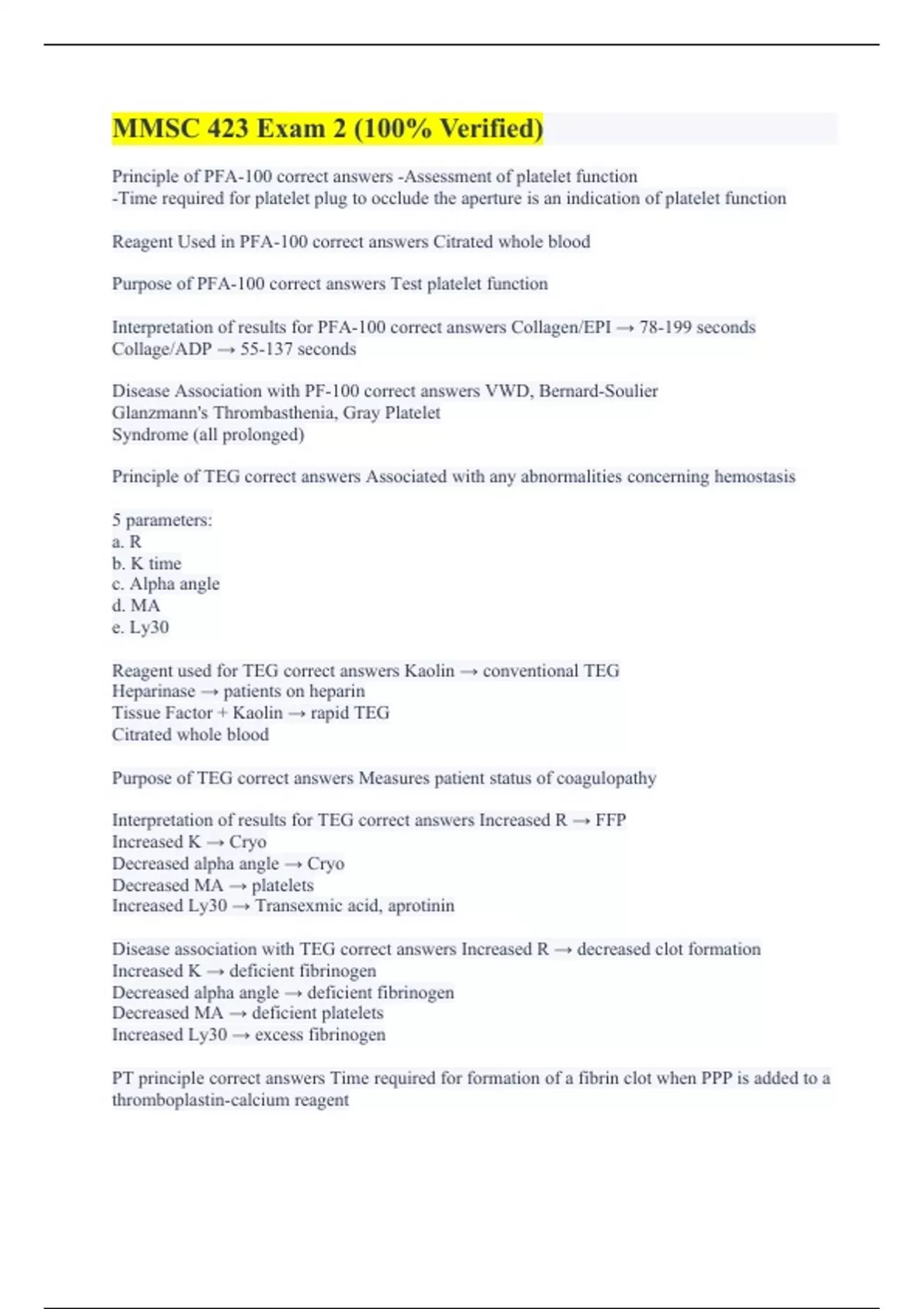 MMSC 423 Exam 2 (100% Verified)

Principle of PFA-100 correct answers -Assessment of platelet function
-Time required for platelet plug to occlude the aperture is an indication of platelet function

Reagent Used in PFA-100 correct answers Citrated whole blood

Purpose of PFA-100 correct answers Test platelet function

Interpretation of results for PFA-100 correct answers Collagen/EPI → 78-199 seconds
Collage/ADP → 55-137 seconds

Disease Association with PF-100 correct answers VWD, Bernard-Soulier
Glanzmann's Thrombasthenia, Gray Platelet
Syndrome (all prolonged)

Principle of TEG correct answers Associated with any abnormalities concerning hemostasis

5 parameters:
a. R
b. K time
c. Alpha angle
d. MA
e. Ly30

Reagent used for TEG correct answers Kaolin → conventional TEG
Heparinase → patients on heparin
Tissue Factor + Kaolin → rapid TEG
Citrated whole blood

Purpose of TEG correct answers Measures patient status of coagulopathy

Interpretation of results for TEG correct answers Increased R → FFP
Increased K → Cryo
Decreased alpha angle → Cryo
Decreased MA → platelets
Increased Ly30 → Transexmic acid, aprotinin

Disease association with TEG correct answers Increased R → decreased clot formation
Increased K → deficient fibrinogen
Decreased alpha angle → deficient fibrinogen
Decreased MA → deficient platelets
Increased Ly30 → excess fibrinogen

PT principle correct answers Time required for formation of a fibrin clot when PPP is added to a thromboplastin-calcium reagent